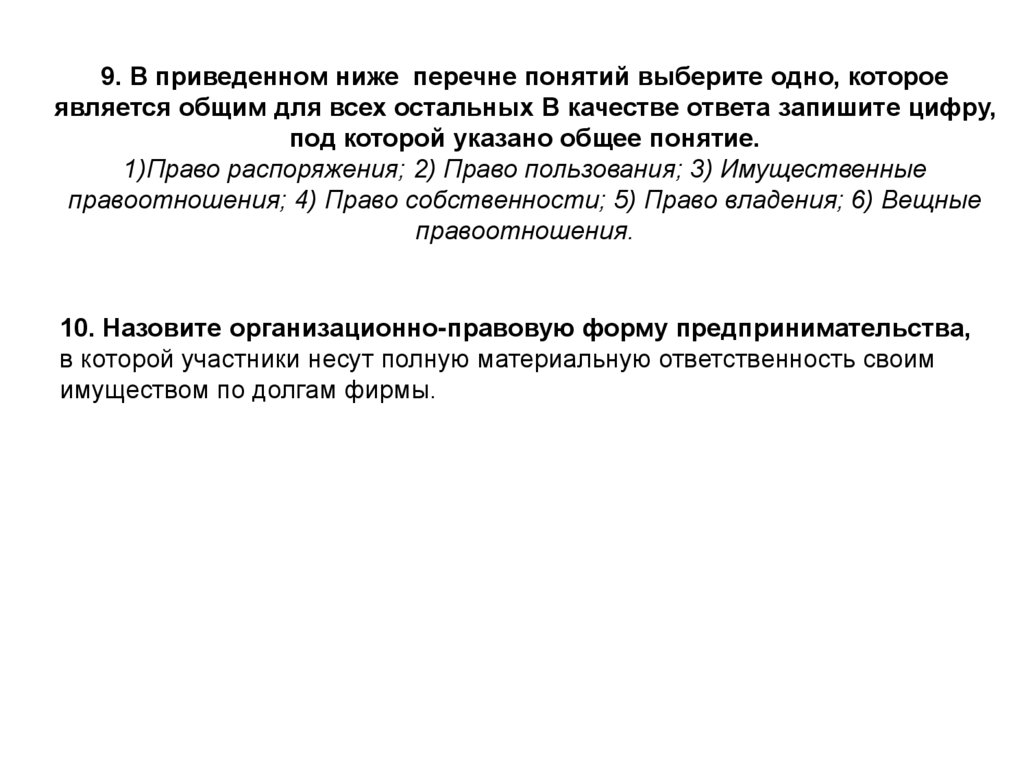 9. В приведенном ниже перечне понятий выберите одно, которое является общим для всех остальных В качестве ответа запишите цифру, под которой указано общее понятие.
1)Право распоряжения; 2) Право пользования; 3) Имущественные правоотношения; 4) Право собственности; 5) Право владения; 6) Вещные правоотношения.

10. Назовите организационно-правовую форму предпринимательства, в которой участники несут полную материальную ответственность своим имуществом по долгам фирмы.